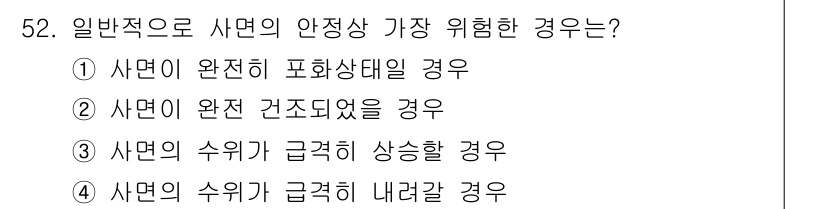 52. 일반적으로 사면의 안정상 가장 위험한 경우는?
① 사면이 완전히 포화상태일 경우
② 사면이 완전 건조되었을 경우
③ 사면의 수위가 급격히 상승할 경우
④ 사면의 수위가 급격히 내려갈 경우